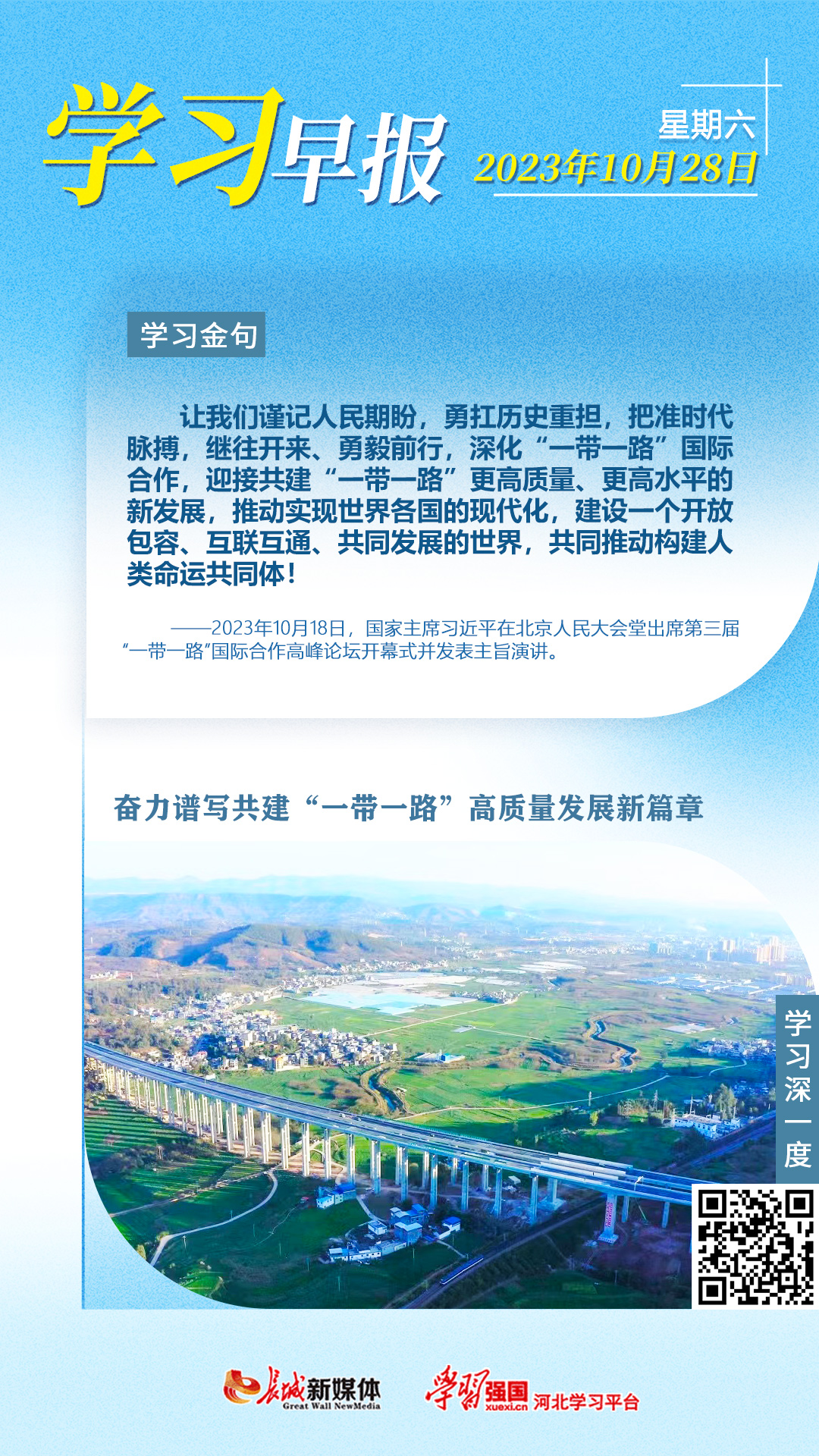 学习早报

星期六
2023年10月28日

学习金句

让我们谨记人民期盼，勇扛历史重担，把准时代脉搏，继往开来、勇毅前行，深化“一带一路”国际合作，迎接共建“一带一路”更高质量、更高水平的新发展，推动实现世界各国的现代化，建设一个开放包容、互联互通、共同发展的世界，共同推动构建人类命运共同体！

——2023年10月18日，国家主席习近平在北京人民大会堂出席第三届“一带一路”国际合作高峰论坛开幕式并发表主旨演讲。

奋力谱写共建“一带一路”高质量发展新篇章

学习深一度

长城新媒体 Great Wall NewMedia

学习强国 xuexi.cn 河北学习平台